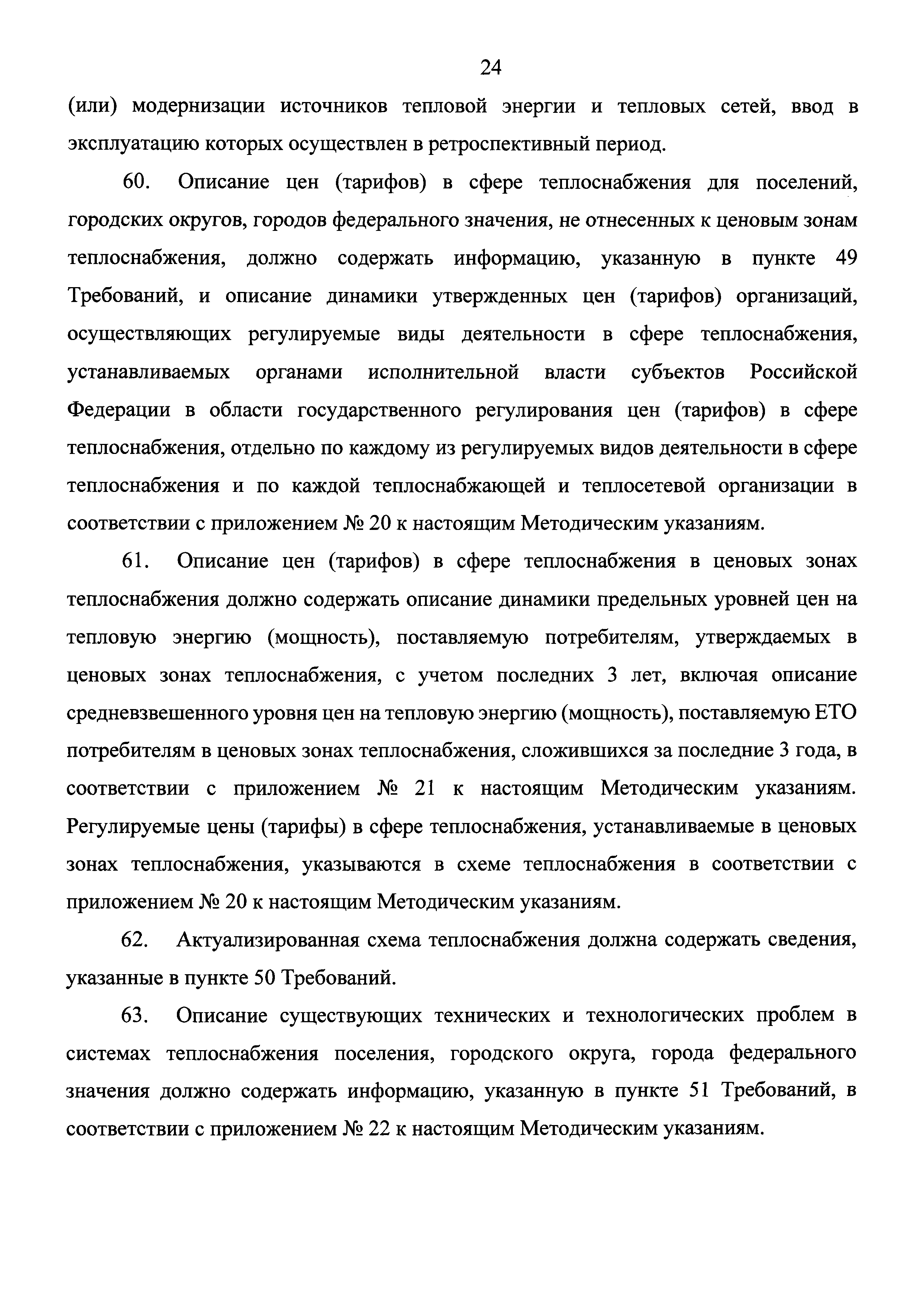 24

(или) модернизации источников тепловой энергии и тепловых сетей, ввод в эксплуатацию которых осуществлен в ретроспективный период.

60. Описание цен (тарифов) в сфере теплоснабжения для поселений, городских округов, городов федерального значения, не отнесенных к ценовым зонам теплоснабжения, должно содержать информацию, указанную в пункте 49 Требований, и описание динамики утвержденных цен (тарифов) организаций, осуществляющих регулируемые виды деятельности в сфере теплоснабжения, устанавливаемых органами исполнительной власти субъектов Российской Федерации в области государственного регулирования цен (тарифов) в сфере теплоснабжения, отдельно по каждому из регулируемых видов деятельности в сфере теплоснабжения и по каждой теплоснабжающей и теплосетевой организации в соответствии с приложением № 20 к настоящим Методическим указаниям.

61. Описание цен (тарифов) в сфере теплоснабжения в ценовых зонах теплоснабжения должно содержать описание динамики предельных уровней цен на тепловую энергию (мощность), поставляемую потребителям, утверждаемых в ценовых зонах теплоснабжения, с учетом последних 3 лет, включая описание средневзвешенного уровня цен на тепловую энергию (мощность), поставляемую ЕТО потребителям в ценовых зонах теплоснабжения, сложившихся за последние 3 года, в соответствии с приложением № 21 к настоящим Методическим указаниям. Регулируемые цены (тарифы) в сфере теплоснабжения, устанавливаемые в ценовых зонах теплоснабжения, указываются в схеме теплоснабжения в соответствии с приложением № 20 к настоящим Методическим указаниям.

62. Актуализированная схема теплоснабжения должна содержать сведения, указанные в пункте 50 Требований.

63. Описание существующих технических и технологических проблем в системах теплоснабжения поселения, городского округа, города федерального значения должно содержать информацию, указанную в пункте 51 Требований, в соответствии с приложением № 22 к настоящим Методическим указаниям.